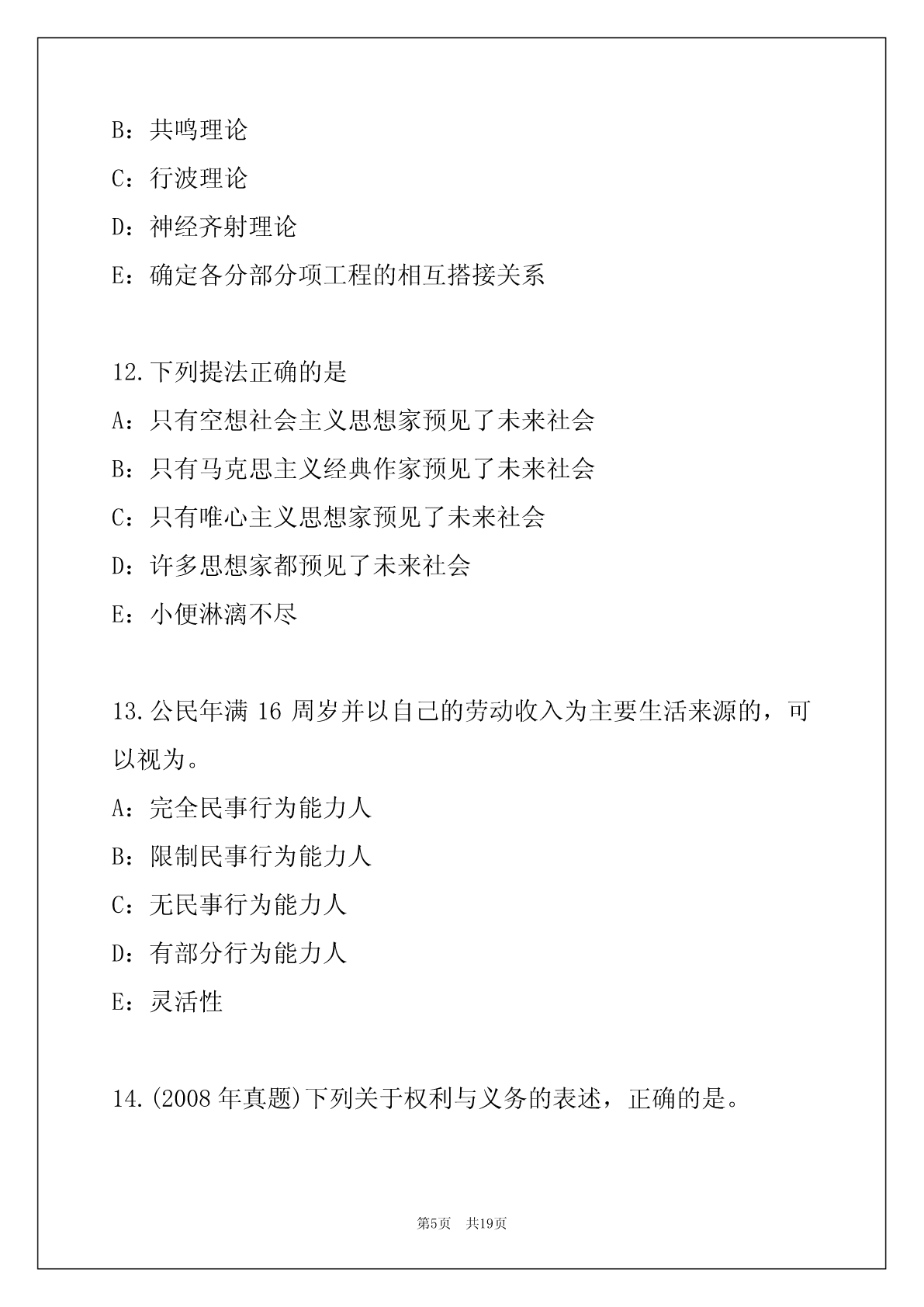 B：共鸣理论

C：行波理论

D：神经齐射理论

E：确定各分部分项工程的相互搭接关系

12.下列提法正确的是

A：只有空想社会主义思想家预见了未来社会

B：只有马克思主义经典作家预见了未来社会

C：只有唯心主义思想家预见了未来社会

D：许多思想家都预见了未来社会

E：小便淋漓不尽

13.公民年满 16 周岁并以自己的劳动收入为主要生活来源的，可以视为。

A：完全民事行为能力人

B：限制民事行为能力人

C：无民事行为能力人

D：有部分行为能力人

E：灵活性

14.(2008 年真题)下列关于权利与义务的表述，正确的是。

第5页　共19页